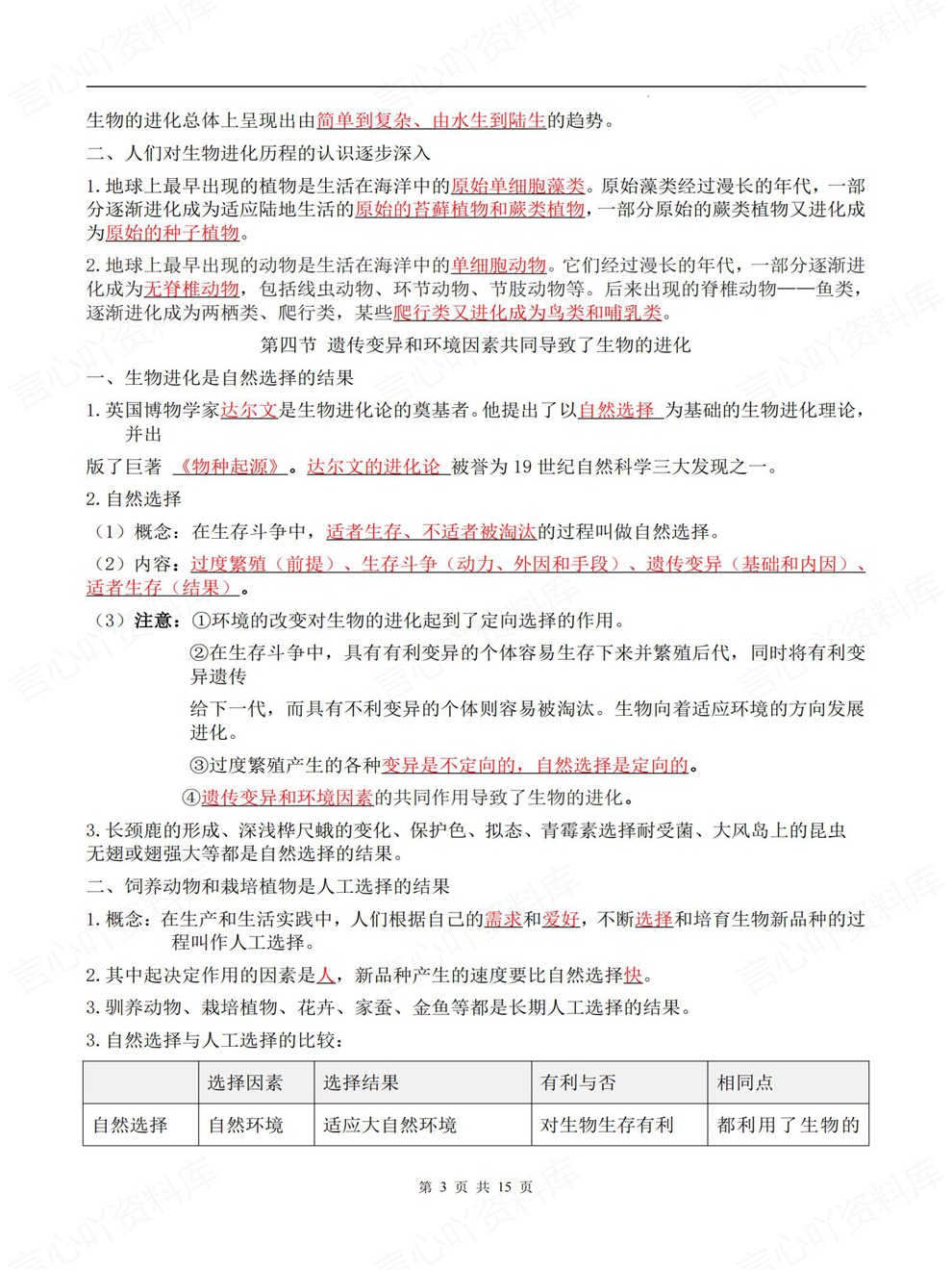 生物的进化总体上呈现出由简单到复杂、由水生到陆生的趋势。

二、人们对生物进化历程的认识逐步深入

1.地球上最早出现的植物是生活在海洋中的原始单细胞藻类。原始藻类经过漫长的年代，一部分逐渐进化成为适应陆地生活的原始的苔藓植物和蕨类植物，一部分原始的蕨类植物又进化成为原始的种子植物。

2.地球上最早出现的动物是生活在海洋中的单细胞动物。它们经过漫长的年代，一部分逐渐进化成为无脊椎动物，包括线虫动物、环节动物、节肢动物等。后来出现的脊椎动物——鱼类，逐渐进化成为两栖类、爬行类，某些爬行类又进化成为鸟类和哺乳类。

第四节 遗传变异和环境因素共同导致了生物的进化

一、生物进化是自然选择的结果

1.英国博物学家达尔文是生物进化论的奠基者。他提出了以自然选择为基础的生物进化理论，并出

版了巨著《物种起源》。达尔文的进化论被誉为19世纪自然科学三大发现之一。

2.自然选择

（1）概念：在生存斗争中，适者生存、不适者被淘汰的过程叫做自然选择。

（2）内容：过度繁殖（前提）、生存斗争（动力、外因和手段）、遗传变异（基础和内因）、适者生存（结果）。

（3）注意：①环境的改变对生物的进化起到了定向选择的作用。

②在生存斗争中，具有有利变异的个体容易生存下来并繁殖后代，同时将有利变异遗传

给下一代，而具有不利变异的个体则容易被淘汰。生物向着适应环境的方向发展进化。

③过度繁殖产生的各种变异是不定向的，自然选择是定向的。

④遗传变异和环境因素的共同作用导致了生物的进化。

3.长颈鹿的形成、深浅桦尺蛾的变化、保护色、拟态、青霉素选择耐受菌、大风岛上的昆虫无翅或翅强大等都是自然选择的结果。

二、饲养动物和栽培植物是人工选择的结果

1.概念：在生产和生活实践中，人们根据自己的需求和爱好，不断选择和培育生物新品种的过程叫作人工选择。

2.其中起决定作用的因素是人，新品种产生的速度要比自然选择快。

3.驯养动物、栽培植物、花卉、家蚕、金鱼等都是长期人工选择的结果。

3.自然选择与人工选择的比较：

| | 选择因素 | 选择结果 | 有利与否 | 相同点 |
|---|---|---|---|---|
| 自然选择 | 自然环境 | 适应大自然环境 | 对生物生存有利 | 都利用了生物的 |

第3页 共15页

言心吖资料库